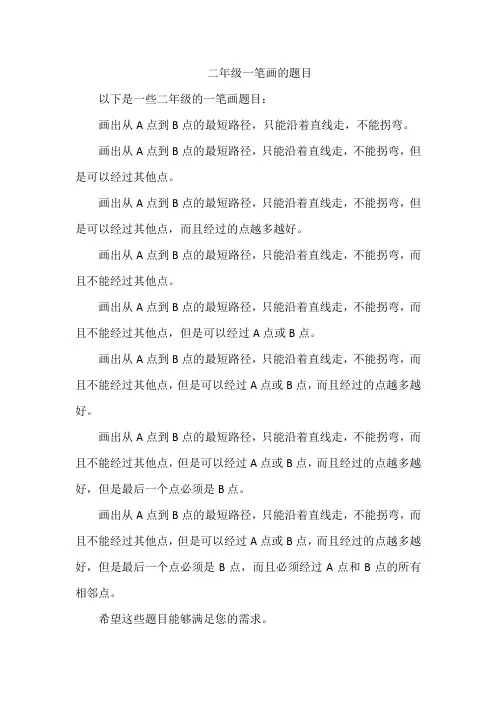 二年级一笔画的题目

以下是一些二年级的一笔画题目：

画出从 A 点到 B 点的最短路径，只能沿着直线走，不能拐弯。

画出从 A 点到 B 点的最短路径，只能沿着直线走，不能拐弯，但是可以经过其他点。

画出从 A 点到 B 点的最短路径，只能沿着直线走，不能拐弯，但是可以经过其他点，而且经过的点越多越好。

画出从 A 点到 B 点的最短路径，只能沿着直线走，不能拐弯，而且不能经过其他点。

画出从 A 点到 B 点的最短路径，只能沿着直线走，不能拐弯，而且不能经过其他点，但是可以经过 A 点或 B 点。

画出从 A 点到 B 点的最短路径，只能沿着直线走，不能拐弯，而且不能经过其他点，但是可以经过 A 点或 B 点，而且经过的点越多越好。

画出从 A 点到 B 点的最短路径，只能沿着直线走，不能拐弯，而且不能经过其他点，但是可以经过 A 点或 B 点，而且经过的点越多越好，但是最后一个点必须是 B 点。

画出从 A 点到 B 点的最短路径，只能沿着直线走，不能拐弯，而且不能经过其他点，但是可以经过 A 点或 B 点，而且经过的点越多越好，但是最后一个点必须是 B 点，而且必须经过 A 点和 B 点的所有相邻点。

希望这些题目能够满足您的需求。